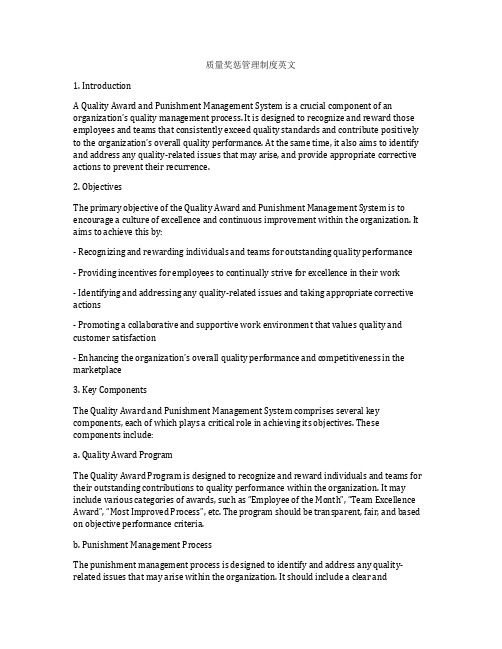 质量奖惩管理制度英文

1. Introduction

A Quality Award and Punishment Management System is a crucial component of an organization's quality management process. It is designed to recognize and reward those employees and teams that consistently exceed quality standards and contribute positively to the organization's overall quality performance. At the same time, it also aims to identify and address any quality-related issues that may arise, and provide appropriate corrective actions to prevent their recurrence.

2. Objectives

The primary objective of the Quality Award and Punishment Management System is to encourage a culture of excellence and continuous improvement within the organization. It aims to achieve this by:

- Recognizing and rewarding individuals and teams for outstanding quality performance

- Providing incentives for employees to continually strive for excellence in their work

- Identifying and addressing any quality-related issues and taking appropriate corrective actions

- Promoting a collaborative and supportive work environment that values quality and customer satisfaction

- Enhancing the organization's overall quality performance and competitiveness in the marketplace

3. Key Components

The Quality Award and Punishment Management System comprises several key components, each of which plays a critical role in achieving its objectives. These components include:

a. Quality Award Program

The Quality Award Program is designed to recognize and reward individuals and teams for their outstanding contributions to quality performance within the organization. It may include various categories of awards, such as "Employee of the Month", "Team Excellence Award", "Most Improved Process", etc. The program should be transparent, fair, and based on objective performance criteria.

b. Punishment Management Process

The punishment management process is designed to identify and address any quality-related issues that may arise within the organization. It should include a clear and